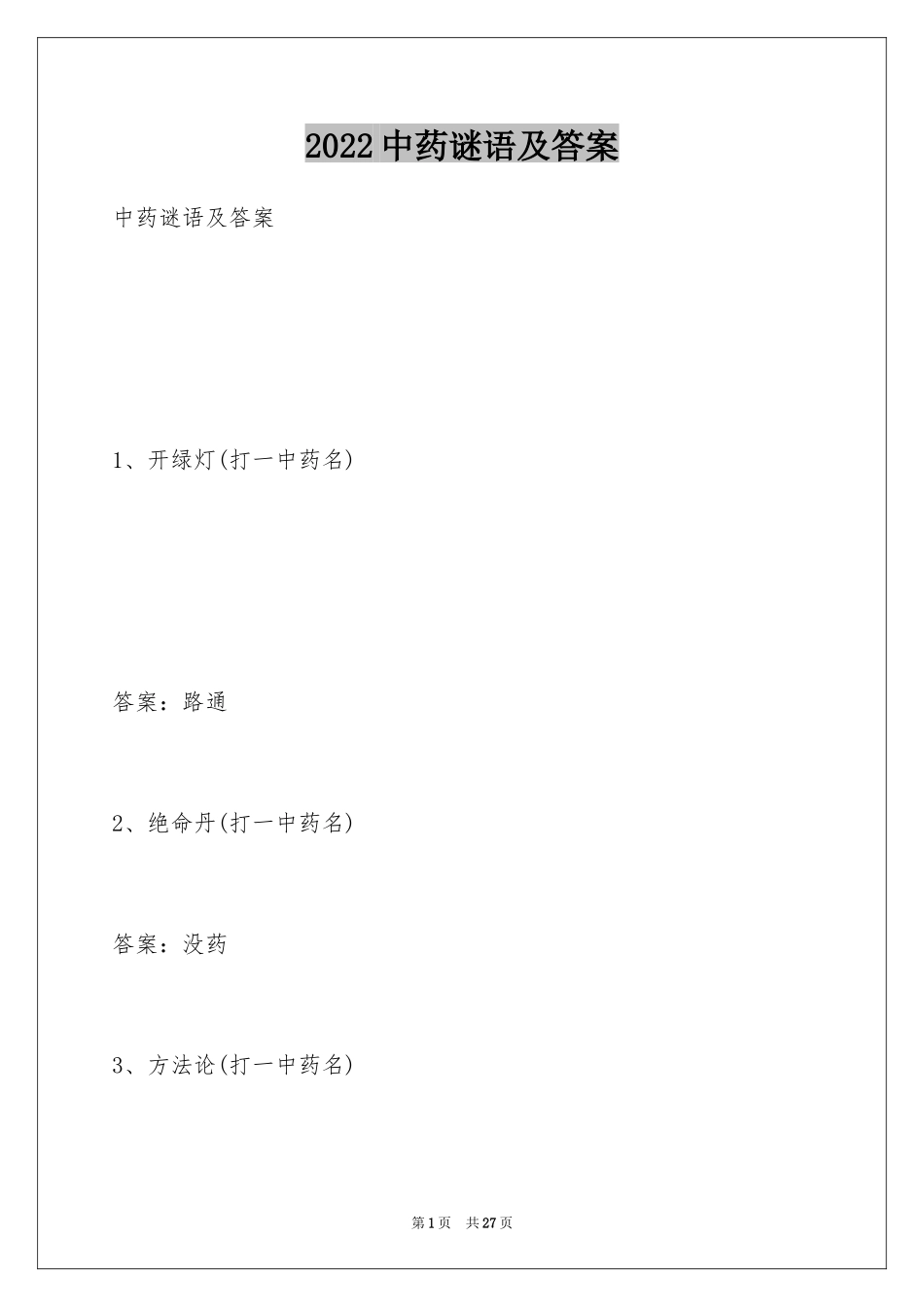 2022中药谜语及答案

中药谜语及答案

1、开绿灯(打一中药名)

答案：路通

2、绝命丹(打一中药名)

答案：没药

3、方法论(打一中药名)

第1页 共27页